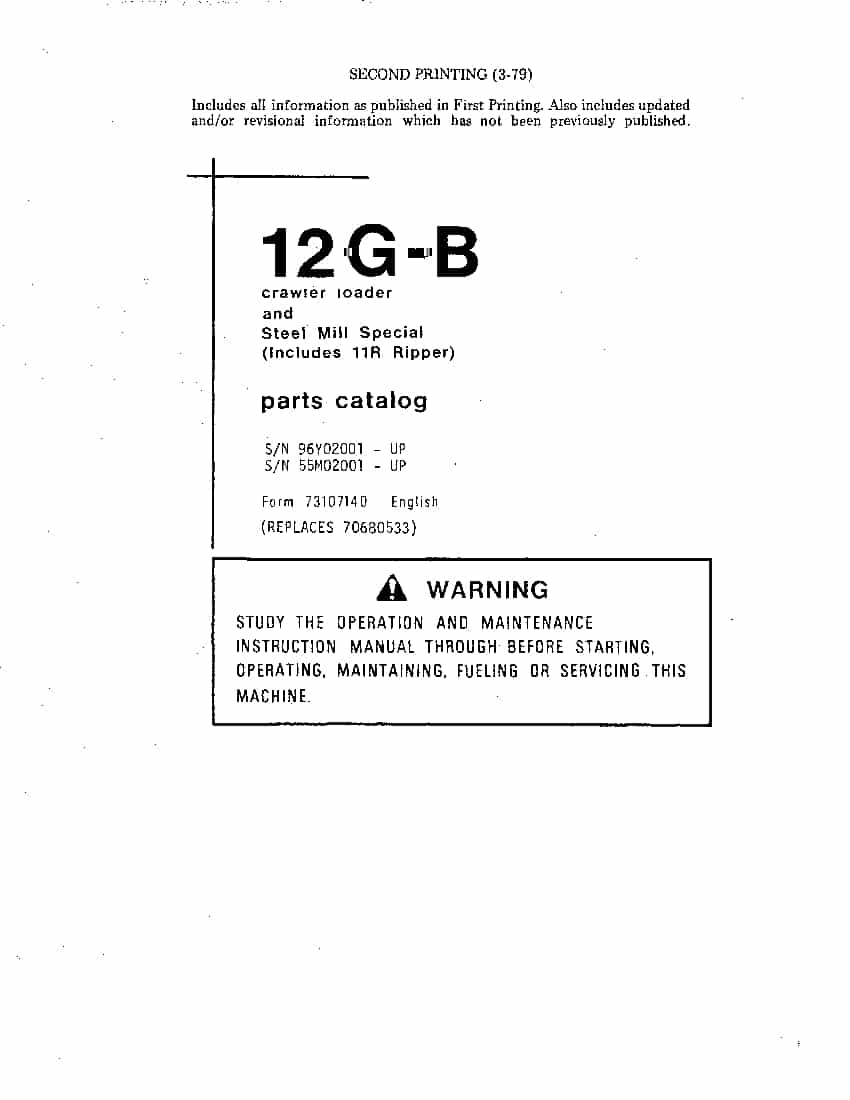 SECOND PRINTING (3-79)

Includes all information as published in First Printing. Also includes updated and/or revisional information which has not been previously published.

12G-B

crawler loader
and
Steel Mill Special
(Includes 11R Ripper)

parts catalog

S/N 96Y02001 - UP
S/N 55M02001 - UP

Form 73107140 English
(REPLACES 70680533)

WARNING

STUDY THE OPERATION AND MAINTENANCE INSTRUCTION MANUAL THROUGH BEFORE STARTING, OPERATING, MAINTAINING, FUELING OR SERVICING THIS MACHINE.